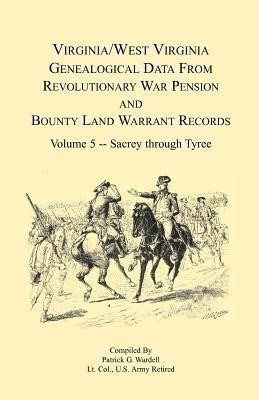 VIRGINIA/WEST VIRGINIA
GENEALOGICAL DATA FROM
REVOLUTIONARY WAR PENSION
AND
BOUNTY LAND WARRANT RECORDS

Volume 5 -- Sacrey through Tyree

Compiled By
Patrick G. Wardell
Lt. Col., U.S. Army Retired